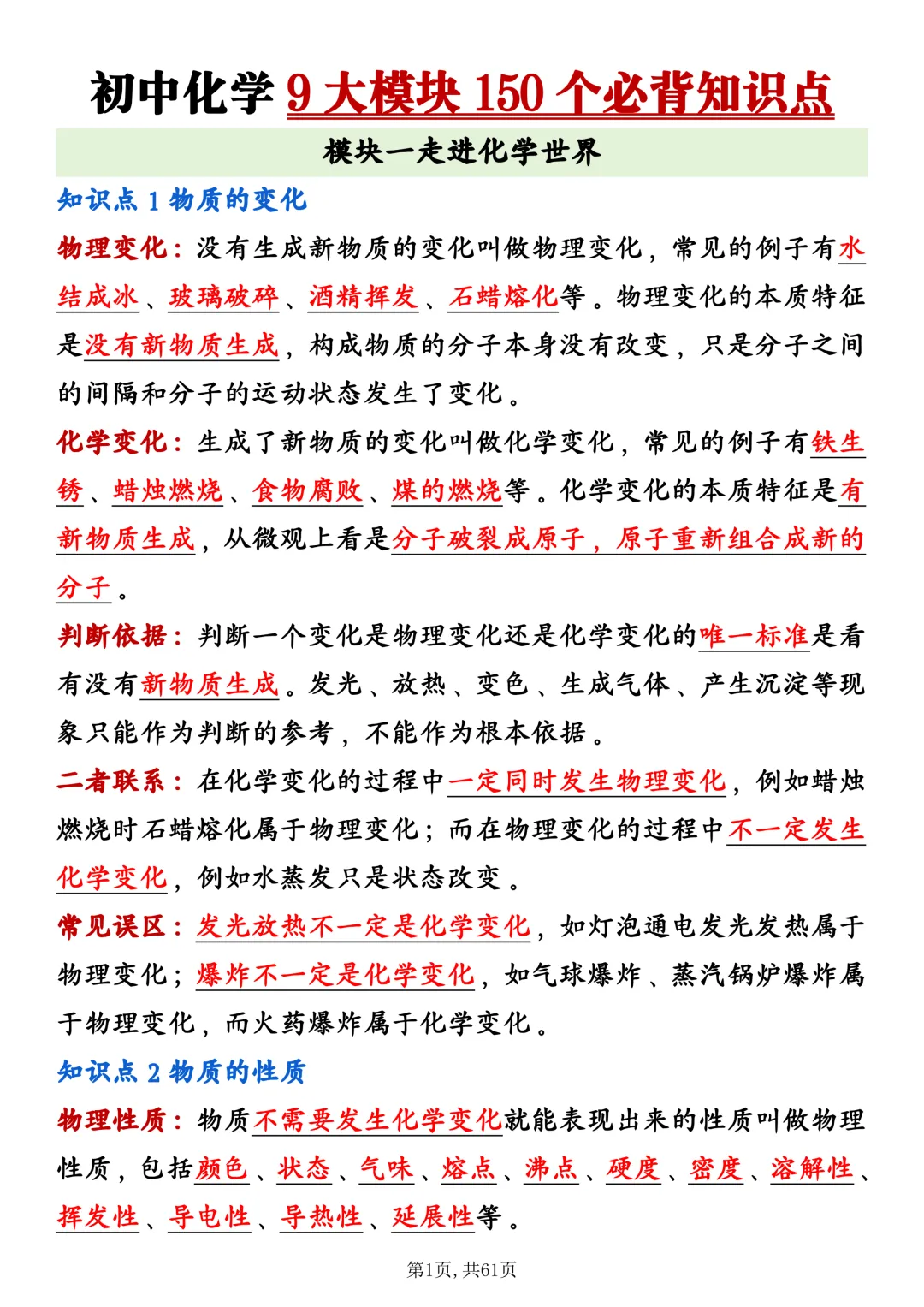 初中化学9大模块150个必背知识点

模块一走进化学世界

知识点1物质的变化

物理变化：没有生成新物质的变化叫做物理变化，常见的例子有水结成冰、玻璃破碎、酒精挥发、石蜡熔化等。物理变化的本质特征是没有新物质生成，构成物质的分子本身没有改变，只是分子之间的间隔和分子的运动状态发生了变化。

化学变化：生成了新物质的变化叫做化学变化，常见的例子有铁生锈、蜡烛燃烧、食物腐败、煤的燃烧等。化学变化的本质特征是有新物质生成，从微观上看是分子破裂成原子，原子重新组合成新的分子。

判断依据：判断一个变化是物理变化还是化学变化的唯一标准是看有没有新物质生成。发光、放热、变色、生成气体、产生沉淀等现象只能作为判断的参考，不能作为根本依据。

二者联系：在化学变化的过程中一定同时发生物理变化，例如蜡烛燃烧时石蜡熔化属于物理变化；而在物理变化的过程中不一定发生化学变化，例如水蒸发只是状态改变。

常见误区：发光放热不一定是化学变化，如灯泡通电发光发热属于物理变化；爆炸不一定是化学变化，如气球爆炸、蒸汽锅炉爆炸属于物理变化，而火药爆炸属于化学变化。

知识点2物质的性质

物理性质：物质不需要发生化学变化就能表现出来的性质叫做物理性质，包括颜色、状态、气味、熔点、沸点、硬度、密度、溶解性、挥发性、导电性、导热性、延展性等。

第1页，共61页